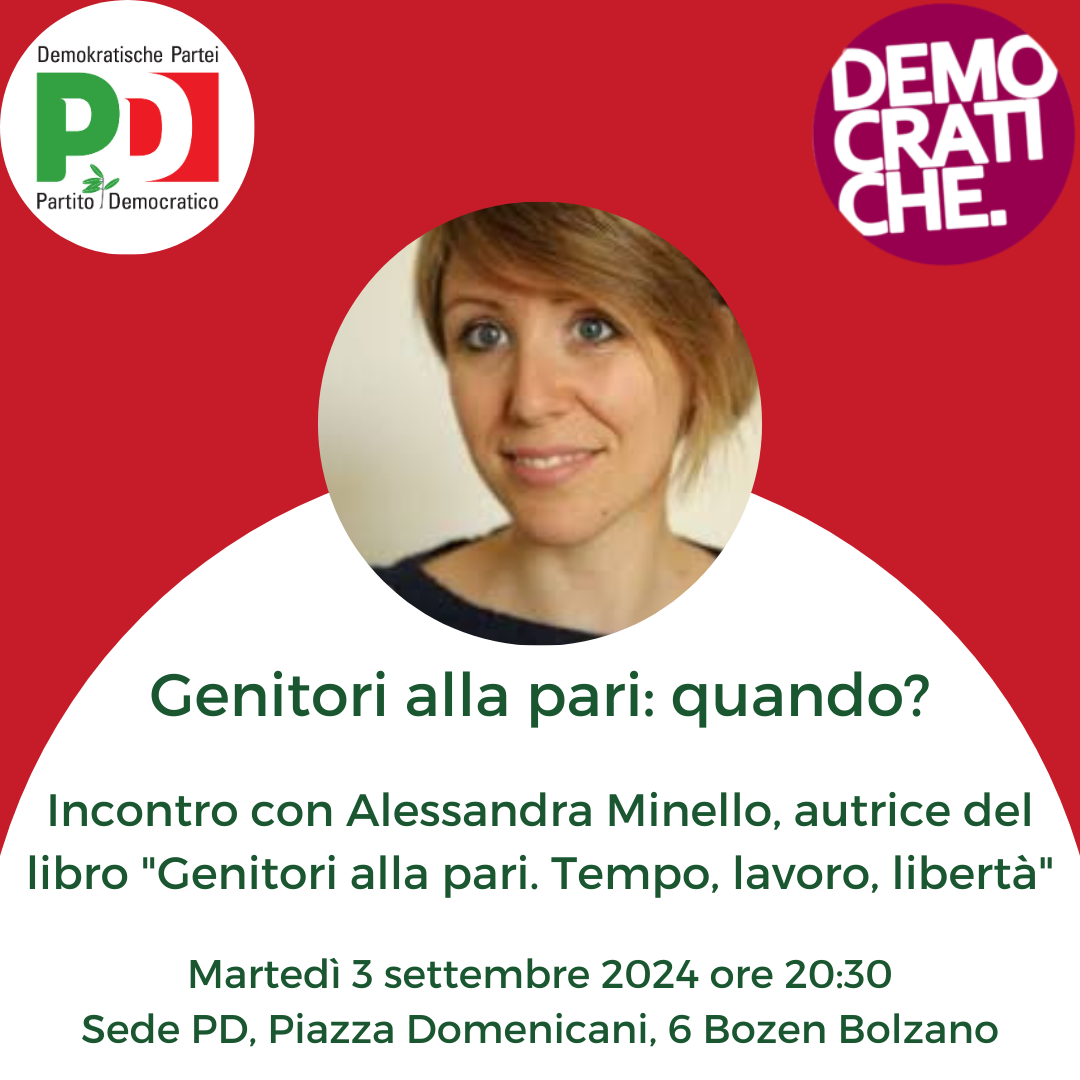 Demokratische Partei
PD
Partito Democratico

DEMO
CRATI
CHE.

Genitori alla pari: quando?

Incontro con Alessandra Minello, autrice del libro "Genitori alla pari. Tempo, lavoro, libertà"

Martedì 3 settembre 2024 ore 20:30
Sede PD, Piazza Domenicani, 6 Bozen Bolzano